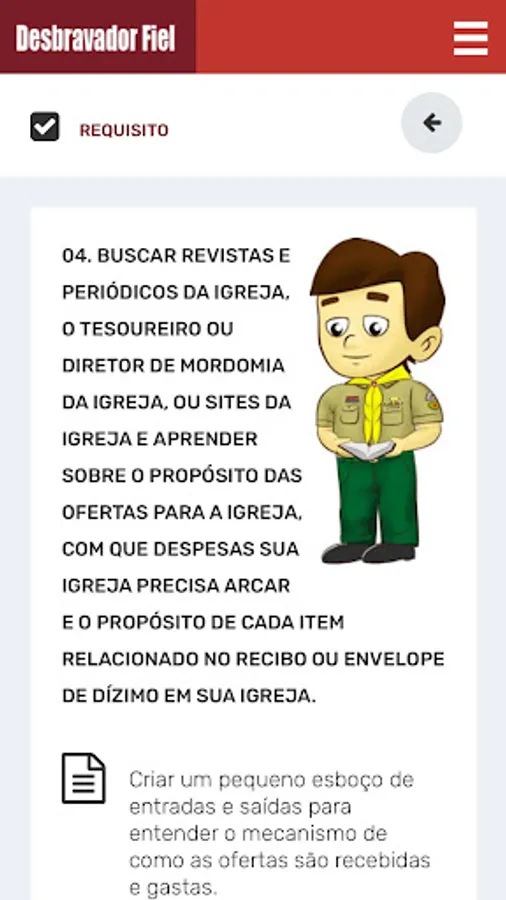 Desbravador Fiel

REQUISITO

04. BUSCAR REVISTAS E PERIÓDICOS DA IGREJA, O TESOUREIRO OU DIRETOR DE MORDOMIA DA IGREJA, OU SITES DA IGREJA E APRENDER SOBRE O PROPÓSITO DAS OFERTAS PARA A IGREJA, COM QUE DESPESAS SUA IGREJA PRECISA ARCAR E O PROPÓSITO DE CADA ITEM RELACIONADO NO RECIBO OU ENVELOPE DE DÍZIMO EM SUA IGREJA.

Criar um pequeno esboço de entradas e saídas para entender o mecanismo de como as ofertas são recebidas e gastas.